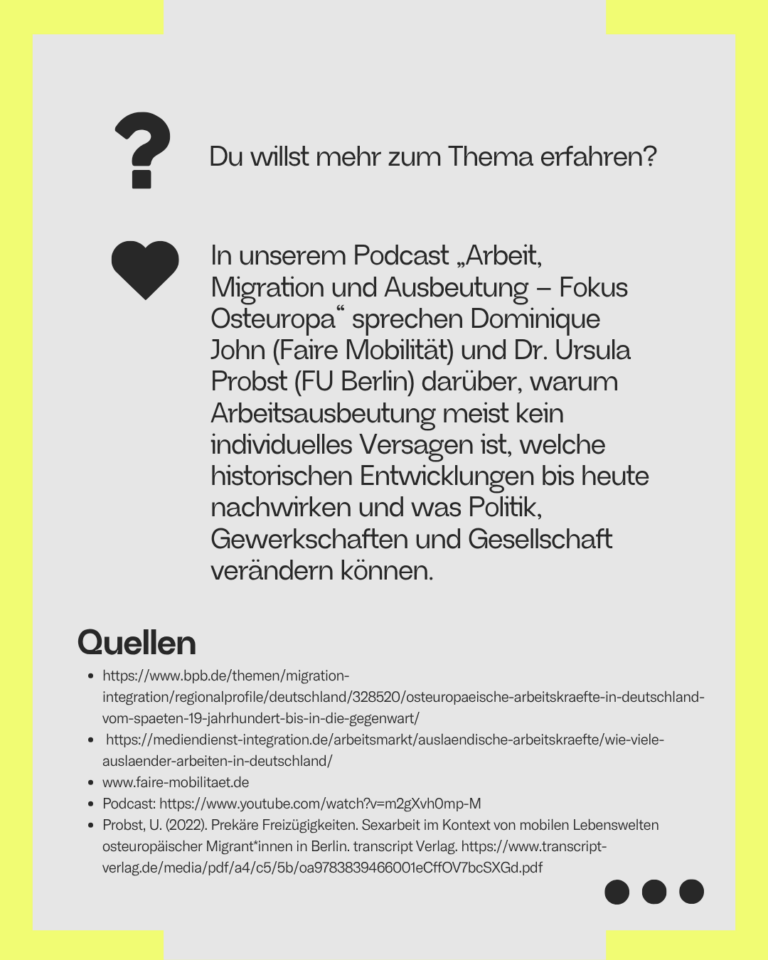 Du willst mehr zum Thema erfahren?

In unserem Podcast „Arbeit, Migration und Ausbeutung – Fokus Osteuropa“ sprechen Dominique John (Faire Mobilität) und Dr. Ursula Probst (FU Berlin) darüber, warum Arbeitsausbeutung meist kein individuelles Versagen ist, welche historischen Entwicklungen bis heute nachwirken und was Politik, Gewerkschaften und Gesellschaft verändern können.

Quellen

- https://www.bpb.de/themen/migration-integration/regionalprofile/deutschland/328520/osteuropaeische-arbeitskraefte-in-deutschland-vom-spaeten-19-jahrhundert-bis-in-die-gegenwart/
- https://mediendienst-integration.de/arbeitsmarkt/auslaendische-arbeitskraefte/wie-viele-auslaender-arbeiten-in-deutschland/
- www.faire-mobilitaet.de
- Podcast: https://www.youtube.com/watch?v=m2gXvh0mp-M
- Probst, U. (2022). Prekäre Freizügigkeiten. Sexarbeit im Kontext von mobilen Lebenswelten osteuropäischer Migrant*innen in Berlin. transcript Verlag. https://www.transcript-verlag.de/media/pdf/a4/c5/5b/oa9783839466001eCffOV7bcSXGd.pdf